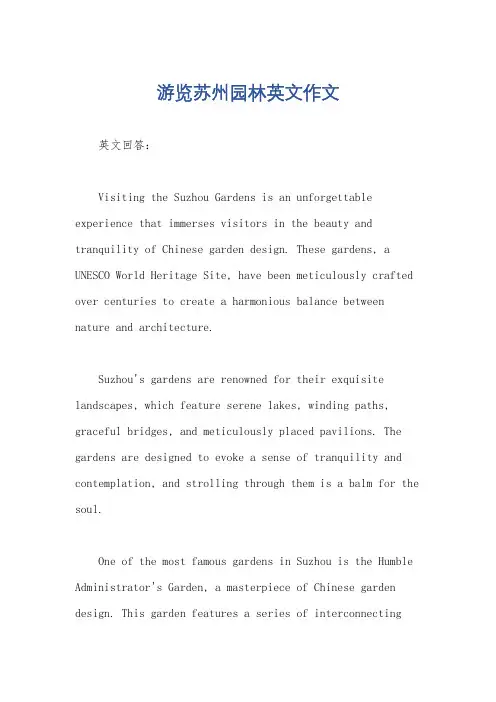 游览苏州园林英文作文

英文回答：

Visiting the Suzhou Gardens is an unforgettable experience that immerses visitors in the beauty and tranquility of Chinese garden design. These gardens, a UNESCO World Heritage Site, have been meticulously crafted over centuries to create a harmonious balance between nature and architecture.

Suzhou's gardens are renowned for their exquisite landscapes, which feature serene lakes, winding paths, graceful bridges, and meticulously placed pavilions. The gardens are designed to evoke a sense of tranquility and contemplation, and strolling through them is a balm for the soul.

One of the most famous gardens in Suzhou is the Humble Administrator's Garden, a masterpiece of Chinese garden design. This garden features a series of interconnecting